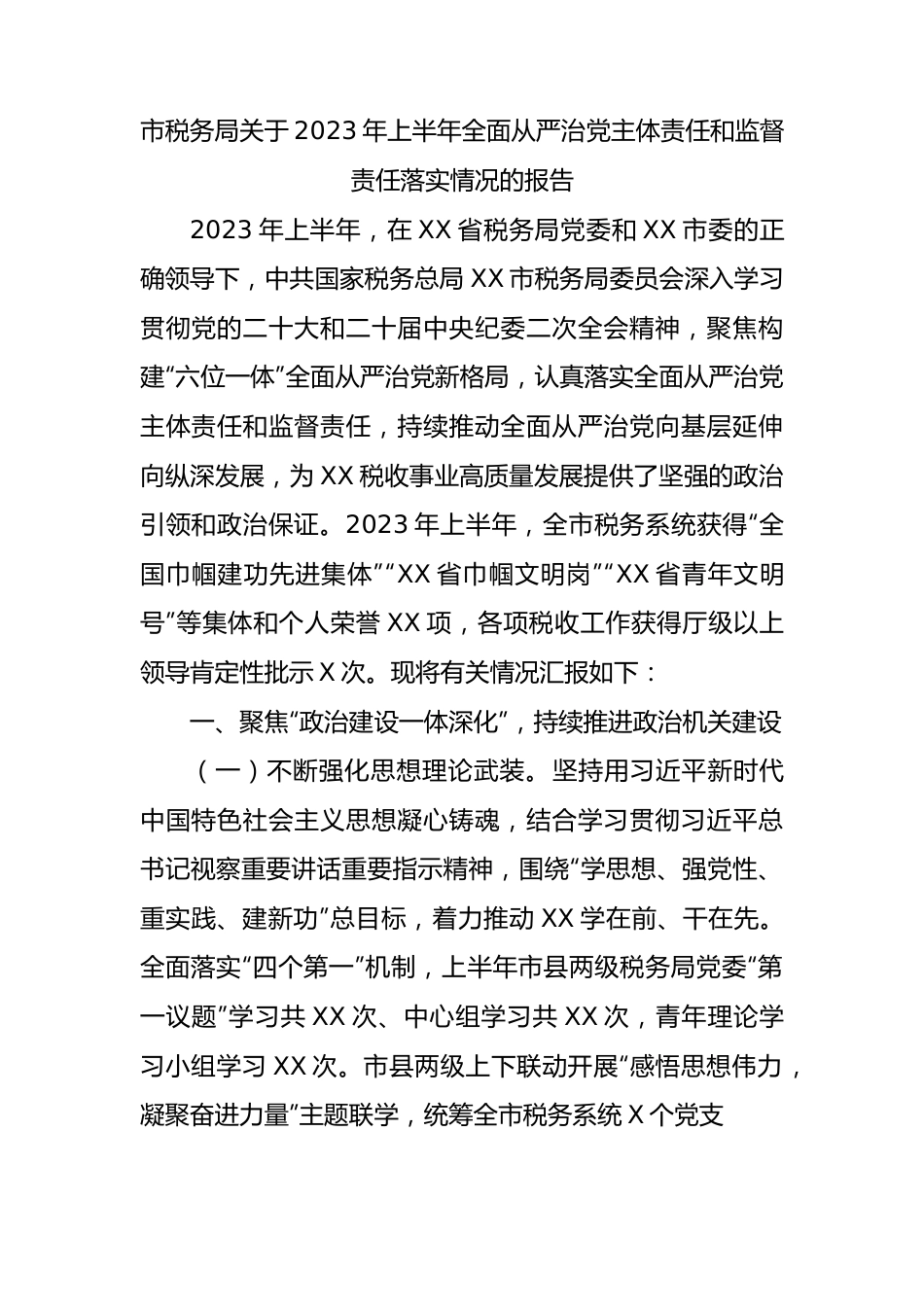 市税务局关于2023年上半年全面从严治党主体责任和监督责任落实情况的报告

2023年上半年，在XX省税务局党委和XX市委的正确领导下，中共国家税务总局XX市税务局委员会深入学习贯彻党的二十大和二十届中央纪委二次全会精神，聚焦构建“六位一体”全面从严治党新格局，认真落实全面从严治党主体责任和监督责任，持续推动全面从严治党向基层延伸向纵深发展，为XX税收事业高质量发展提供了坚强的政治引领和政治保证。2023年上半年，全市税务系统获得“全国巾帼建功先进集体”“XX省巾帼文明岗”“XX省青年文明号”等集体和个人荣誉XX项，各项税收工作获得厅级以上领导肯定性批示X次。现将有关情况汇报如下：

一、聚焦“政治建设一体深化”，持续推进政治机关建设

（一）不断强化思想理论武装。坚持用习近平新时代中国特色社会主义思想凝心铸魂，结合学习贯彻习近平总书记视察重要讲话重要指示精神，围绕“学思想、强党性、重实践、建新功”总目标，着力推动XX学在前、干在先。全面落实“四个第一”机制，上半年市县两级税务局党委“第一议题”学习共XX次、中心组学习共XX次，青年理论学习小组学习XX次。市县两级上下联动开展“感悟思想伟力，凝聚奋进力量”主题联学，统筹全市税务系统X个党支